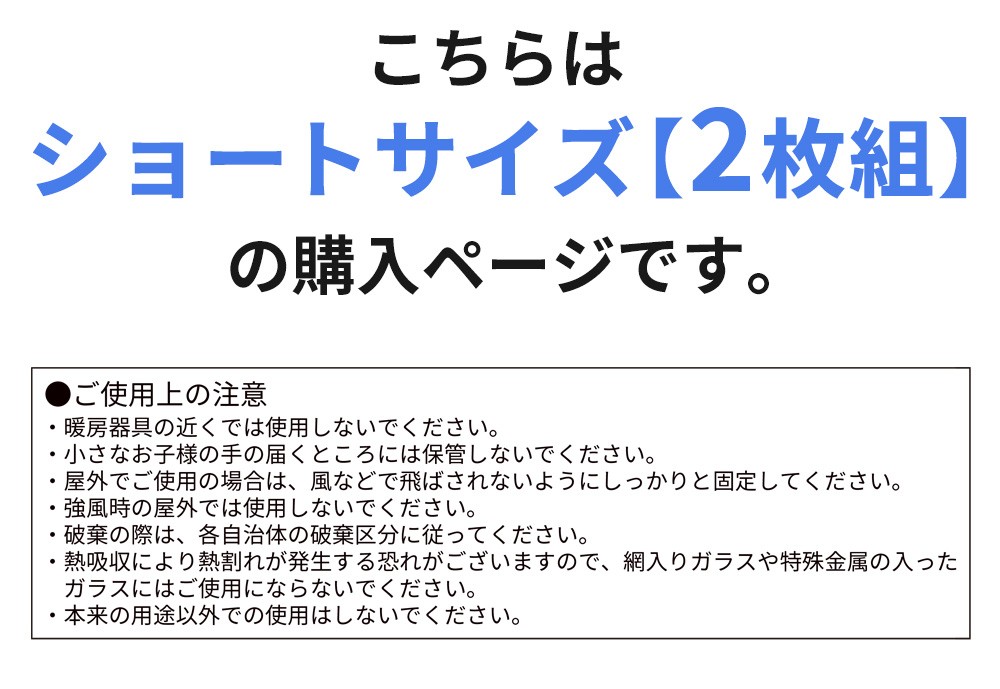 こちらは
ショートサイズ【2枚組】
の購入ページです。

●ご使用上の注意
・暖房器具の近くでは使用しないでください。
・小さなお子様の手の届くところには保管しないでください。
・屋外でご使用の場合は、風などで飛ばされないようにしっかりと固定してください。
・強風時の屋外では使用しないでください。
・破棄の際は、各自治体の破棄区分に従ってください。
・熱吸収により熱割れが発生する恐れがございますので、網入りガラスや特殊金属の入ったガラスにはご使用にならないでください。
・本来の用途以外での使用はしないでください。